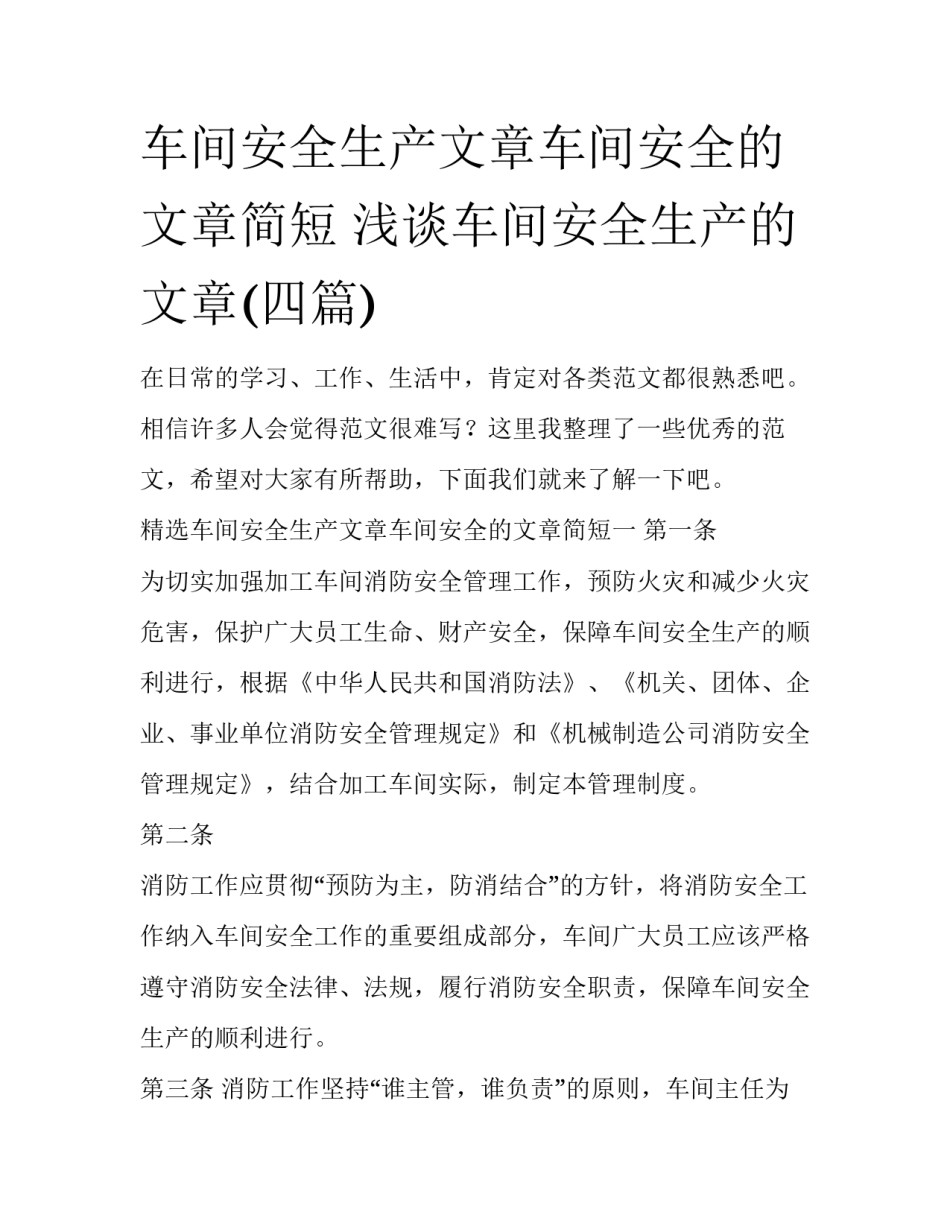 车间安全生产文章车间安全的文章简短 浅谈车间安全生产的文章(四篇)

在日常的学习、工作、生活中，肯定对各类范文都很熟悉吧。相信许多人会觉得范文很难写？这里我整理了一些优秀的范文，希望对大家有所帮助，下面我们就来了解一下吧。

精选车间安全生产文章车间安全的文章简短一 第一条

为切实加强加工车间消防安全管理工作，预防火灾和减少火灾危害，保护广大员工生命、财产安全，保障车间安全生产的顺利进行，根据《中华人民共和国消防法》、《机关、团体、企业、事业单位消防安全管理规定》和《机械制造公司消防安全管理规定》，结合加工车间实际，制定本管理制度。

第二条

消防工作应贯彻“预防为主，防消结合”的方针，将消防安全工作纳入车间安全工作的重要组成部分，车间广大员工应该严格遵守消防安全法律、法规，履行消防安全职责，保障车间安全生产的顺利进行。

第三条 消防工作坚持“谁主管，谁负责”的原则，车间主任为